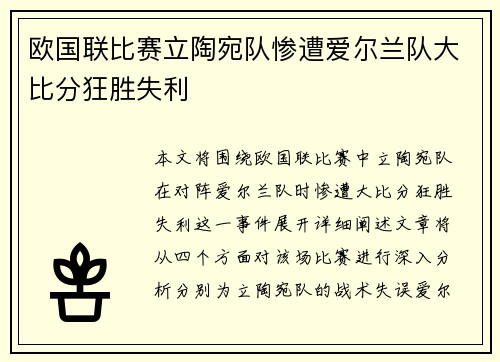 欧国联比赛立陶宛队惨遭爱尔兰队大比分狂胜失利

本文将围绕欧国联比赛中立陶宛队在对阵爱尔兰队时惨遭大比分狂胜失利这一事件展开详细阐述文章将从四个方面对该场比赛进行深入分析分别为立陶宛队的战术失误爱尔